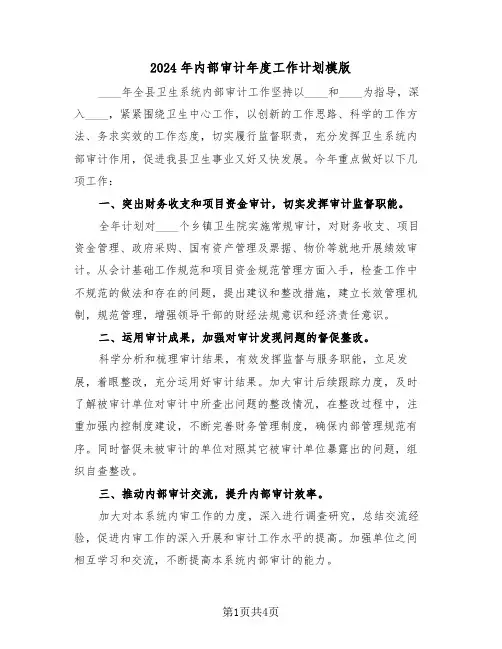 2024年内部审计年度工作计划模版

____年全县卫生系统内部审计工作坚持以____和____为指导，深入____，紧紧围绕卫生中心工作，以创新的工作思路、科学的工作方法、务求实效的工作态度，切实履行监督职责，充分发挥卫生系统内部审计作用，促进我县卫生事业又好又快发展。今年重点做好以下几项工作：

一、突出财务收支和项目资金审计，切实发挥审计监督职能。

全年计划对____个乡镇卫生院实施常规审计，对财务收支、项目资金管理、政府采购、国有资产管理及票据、物价等就地开展绩效审计。从会计基础工作规范和项目资金规范管理方面入手，检查工作中不规范的做法和存在的问题，提出建议和整改措施，建立长效管理机制，规范管理，增强领导干部的财经法规意识和经济责任意识。

二、运用审计成果，加强对审计发现问题的督促整改。

科学分析和梳理审计结果，有效发挥监督与服务职能，立足发展，着眼整改，充分运用好审计结果。加大审计后续跟踪力度，及时了解被审计单位对审计中所查出问题的整改情况，在整改过程中，注重加强内控制度建设，不断完善财务管理制度，确保内部管理规范有序。同时督促未被审计的单位对照其它被审计单位暴露出的问题，组织自查整改。

三、推动内部审计交流，提升内部审计效率。

加大对本系统内审工作的力度，深入进行调查研究，总结交流经验，促进内审工作的深入开展和审计工作水平的提高。加强单位之间相互学习和交流，不断提高本系统内部审计的能力。

第1页共4页